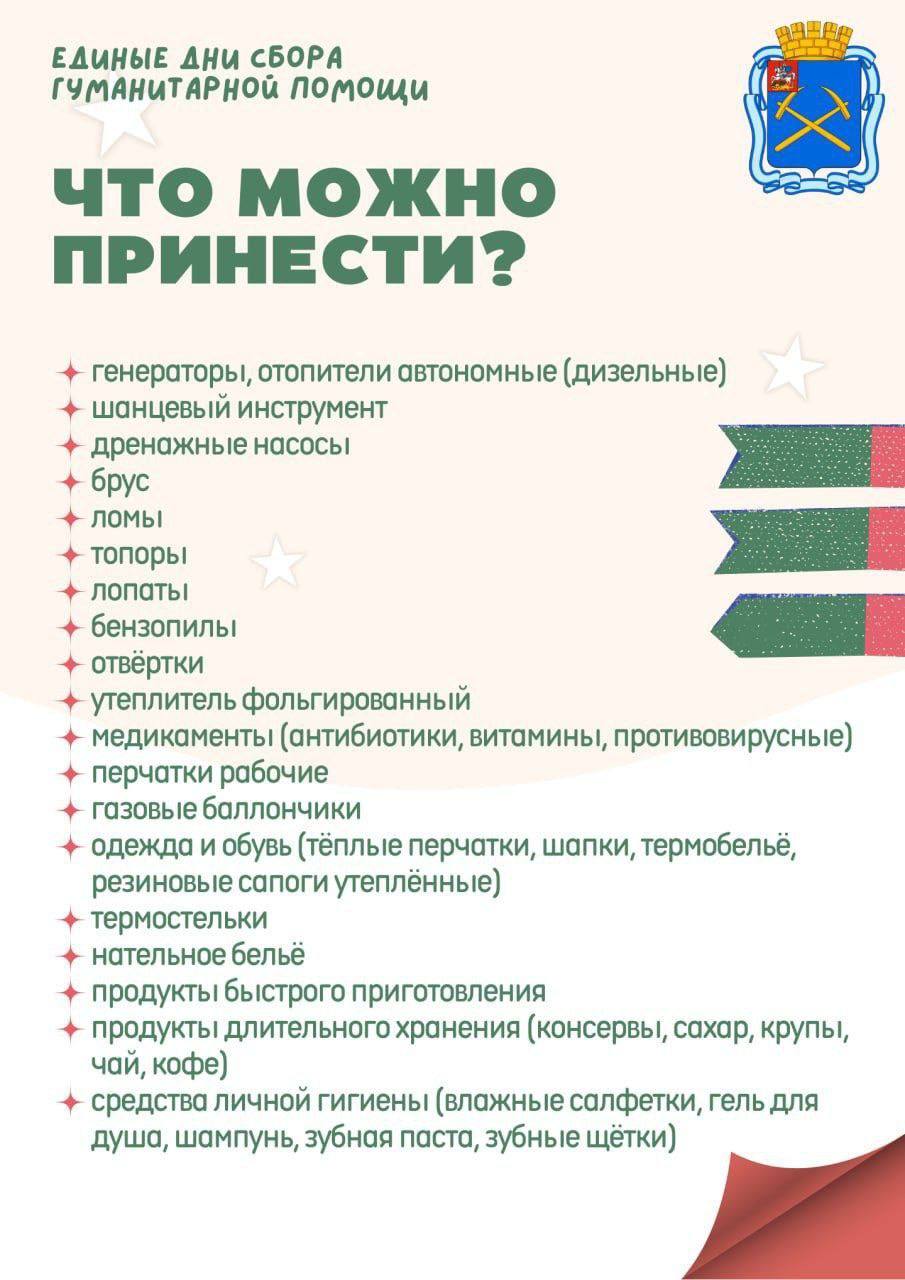 ЕДИНЫЕ ДНИ СБОРА ГУМАНИТАРНОЙ ПОМОЩИ

ЧТО МОЖНО ПРИНЕСТИ?

генераторы, отопители автономные (дизельные)
шанцевый инструмент
дренажные насосы
брус
ломы
топоры
лопаты
бензопилы
отвёртки
утеплитель фольгированный
медикаменты (антибиотики, витамины, противовирусные)
перчатки рабочие
газовые баллончики
одежда и обувь (тёплые перчатки, шапки, термобельё, резиновые сапоги утеплённые)
термостельки
нательное бельё
продукты быстрого приготовления
продукты длительного хранения (консервы, сахар, крупы, чай, кофе)
средства личной гигиены (влажные салфетки, гель для душа, шампунь, зубная паста, зубные щётки)